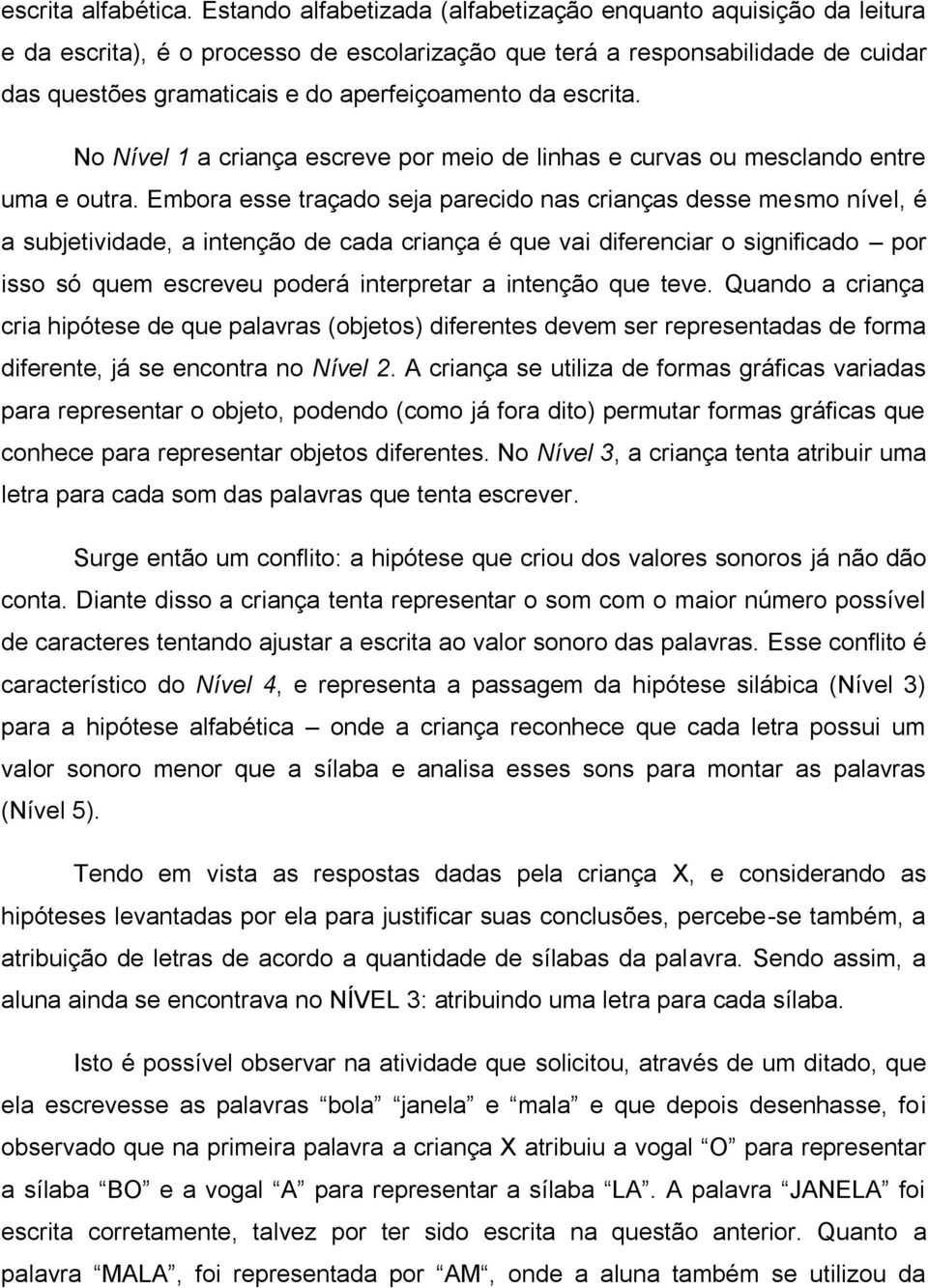 escrita alfabética. Estando alfabetizada (alfabetização enquanto aquisição da leitura e da escrita), é o processo de escolarização que terá a responsabilidade de cuidar das questões gramaticais e do aperfeiçoamento da escrita.

No Nível 1 a criança escreve por meio de linhas e curvas ou mesclando entre uma e outra. Embora esse traçado seja parecido nas crianças desse mesmo nível, é a subjetividade, a intenção de cada criança é que vai diferenciar o significado – por isso só quem escreveu poderá interpretar a intenção que teve. Quando a criança cria hipótese de que palavras (objetos) diferentes devem ser representadas de forma diferente, já se encontra no Nível 2. A criança se utiliza de formas gráficas variadas para representar o objeto, podendo (como já fora dito) permutar formas gráficas que conhece para representar objetos diferentes. No Nível 3, a criança tenta atribuir uma letra para cada som das palavras que tenta escrever.

Surge então um conflito: a hipótese que criou dos valores sonoros já não dão conta. Diante disso a criança tenta representar o som com o maior número possível de caracteres tentando ajustar a escrita ao valor sonoro das palavras. Esse conflito é característico do Nível 4, e representa a passagem da hipótese silábica (Nível 3) para a hipótese alfabética – onde a criança reconhece que cada letra possui um valor sonoro menor que a sílaba e analisa esses sons para montar as palavras (Nível 5).

Tendo em vista as respostas dadas pela criança X, e considerando as hipóteses levantadas por ela para justificar suas conclusões, percebe-se também, a atribuição de letras de acordo a quantidade de sílabas da palavra. Sendo assim, a aluna ainda se encontrava no NÍVEL 3: atribuindo uma letra para cada sílaba.

Isto é possível observar na atividade que solicitou, através de um ditado, que ela escrevesse as palavras “bola” “janela” e “mala” e que depois desenhasse, foi observado que na primeira palavra a criança X atribuiu a vogal “O” para representar a sílaba “BO” e a vogal “A” para representar a sílaba “LA”. A palavra “JANELA” foi escrita corretamente, talvez por ter sido escrita na questão anterior. Quanto a palavra “MALA”, foi representada por “AM“, onde a aluna também se utilizou da